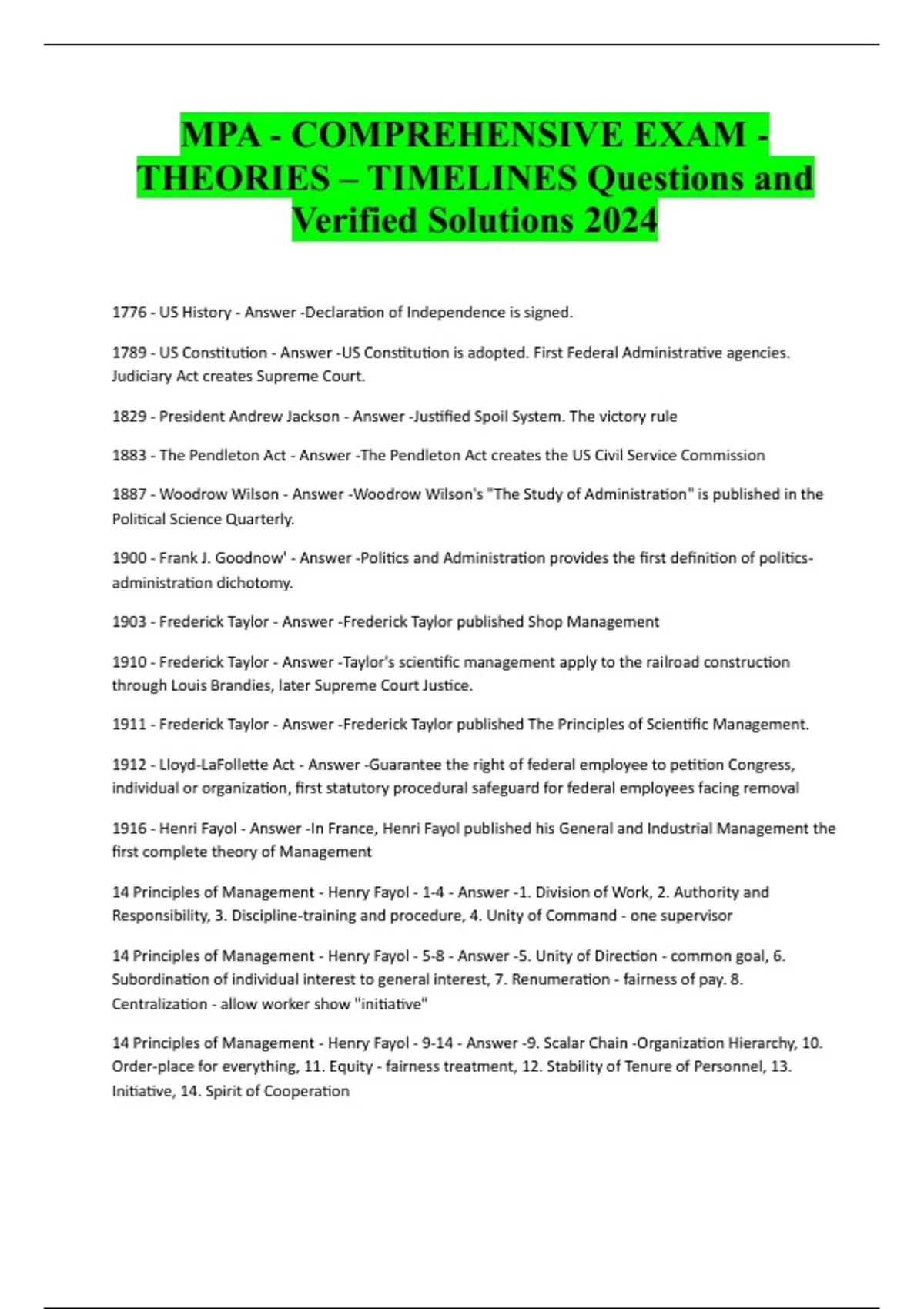 MPA - COMPREHENSIVE EXAM - THEORIES – TIMELINES Questions and Verified Solutions 2024

1776 - US History - Answer -Declaration of Independence is signed.

1789 - US Constitution - Answer -US Constitution is adopted. First Federal Administrative agencies. Judiciary Act creates Supreme Court.

1829 - President Andrew Jackson - Answer -Justified Spoil System. The victory rule

1883 - The Pendleton Act - Answer -The Pendleton Act creates the US Civil Service Commission

1887 - Woodrow Wilson - Answer -Woodrow Wilson's "The Study of Administration" is published in the Political Science Quarterly.

1900 - Frank J. Goodnow' - Answer -Politics and Administration provides the first definition of politics-administration dichotomy.

1903 - Frederick Taylor - Answer -Frederick Taylor published Shop Management

1910 - Frederick Taylor - Answer -Taylor's scientific management apply to the railroad construction through Louis Brandies, later Supreme Court Justice.

1911 - Frederick Taylor - Answer -Frederick Taylor published The Principles of Scientific Management.

1912 - Lloyd-LaFollette Act - Answer -Guarantee the right of federal employee to petition Congress, individual or organization, first statutory procedural safeguard for federal employees facing removal

1916 - Henri Fayol - Answer -In France, Henri Fayol published his General and Industrial Management the first complete theory of Management

14 Principles of Management - Henry Fayol - 1-4 - Answer -1. Division of Work, 2. Authority and Responsibility, 3. Discipline-training and procedure, 4. Unity of Command - one supervisor

14 Principles of Management - Henry Fayol - 5-8 - Answer -5. Unity of Direction - common goal, 6. Subordination of individual interest to general interest, 7. Renumeration - fairness of pay. 8. Centralization - allow worker show "initiative"

14 Principles of Management - Henry Fayol - 9-14 - Answer -9. Scalar Chain -Organization Hierarchy, 10. Order-place for everything, 11. Equity - fairness treatment, 12. Stability of Tenure of Personnel, 13. Initiative, 14. Spirit of Cooperation